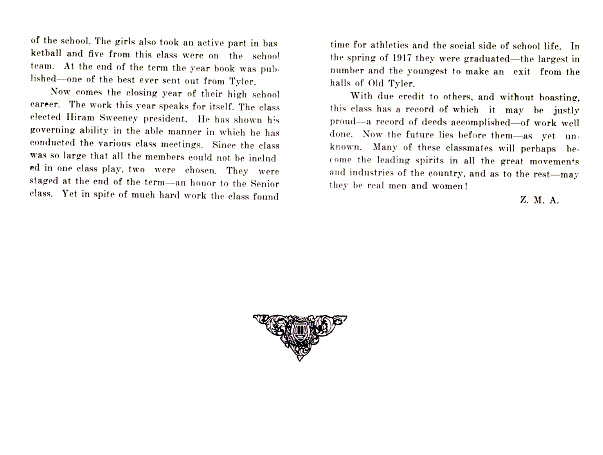 of the school. The girls also took an active part in basketball and five from this class were on the school team. At the end of the term the year book was published—one of the best ever sent out from Tyler.

Now comes the closing year of their high school career. The work this year speaks for itself. The class elected Hiram Sweeney president. He has shown his governing ability in the able manner in which he has conducted the various class meetings. Since the class was so large that all the members could not be included in one class play, two were chosen. They were staged at the end of the term—an honor to the Senior class. Yet in spite of much hard work the class found time for athletics and the social side of school life. In the spring of 1917 they were graduated—the largest in number and the youngest to make an exit from the halls of Old Tyler.

With due credit to others, and without boasting, this class has a record of which it may be justly proud—a record of deeds accomplished—of work well done. Now the future lies before them—as yet unknown. Many of these classmates will perhaps become the leading spirits in all the great movements and industries of the country, and as to the rest—may they be real men and women!

Z. M. A.